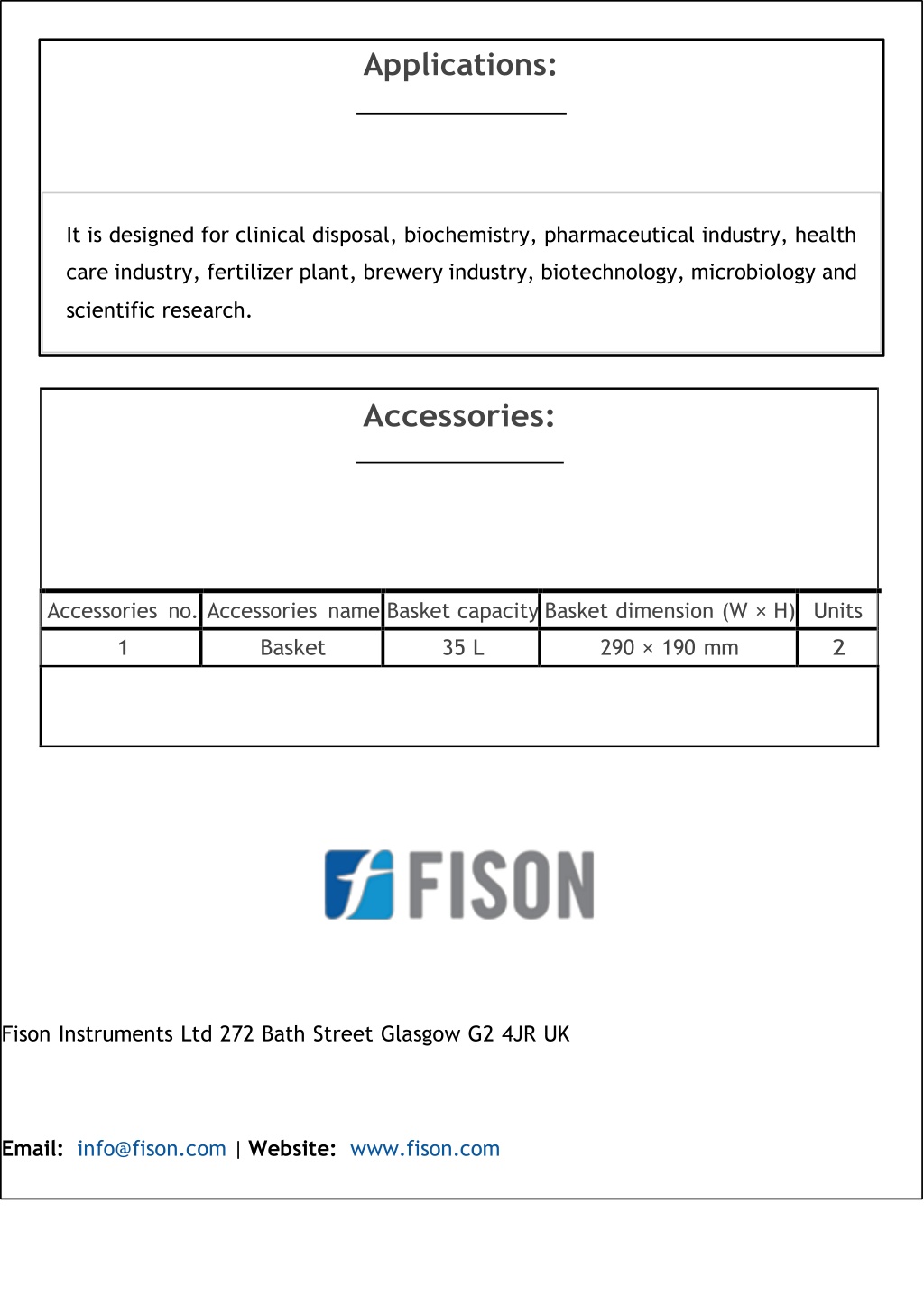 Applications:

It is designed for clinical disposal, biochemistry, pharmaceutical industry, health care industry, fertilizer plant, brewery industry, biotechnology, microbiology and scientific research.

Accessories:

| Accessories no. | Accessories name | Basket capacity | Basket dimension (W × H) | Units |
|---|---|---|---|---|
| 1 | Basket | 35 L | 290 × 190 mm | 2 |

FISON

Fison Instruments Ltd 272 Bath Street Glasgow G2 4JR UK

Email: info@fison.com | Website: www.fison.com